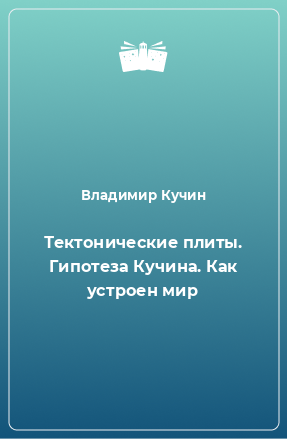 Владимир Кучин

Тектонические плиты. Гипотеза Кучина. Как устроен мир